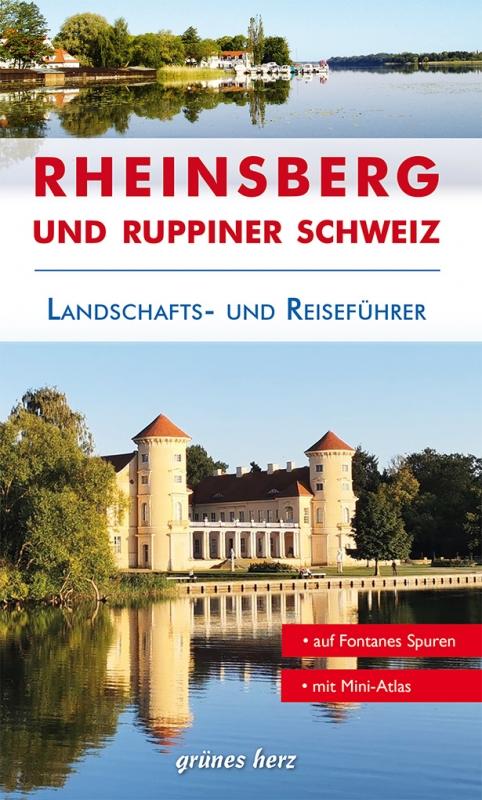 RHEINSBERG
UND RUPPINER SCHWEIZ

LANDSCHAFTS- UND REISEFÜHRER

• auf Fontanes Spuren

• mit Mini-Atlas

grünes herz